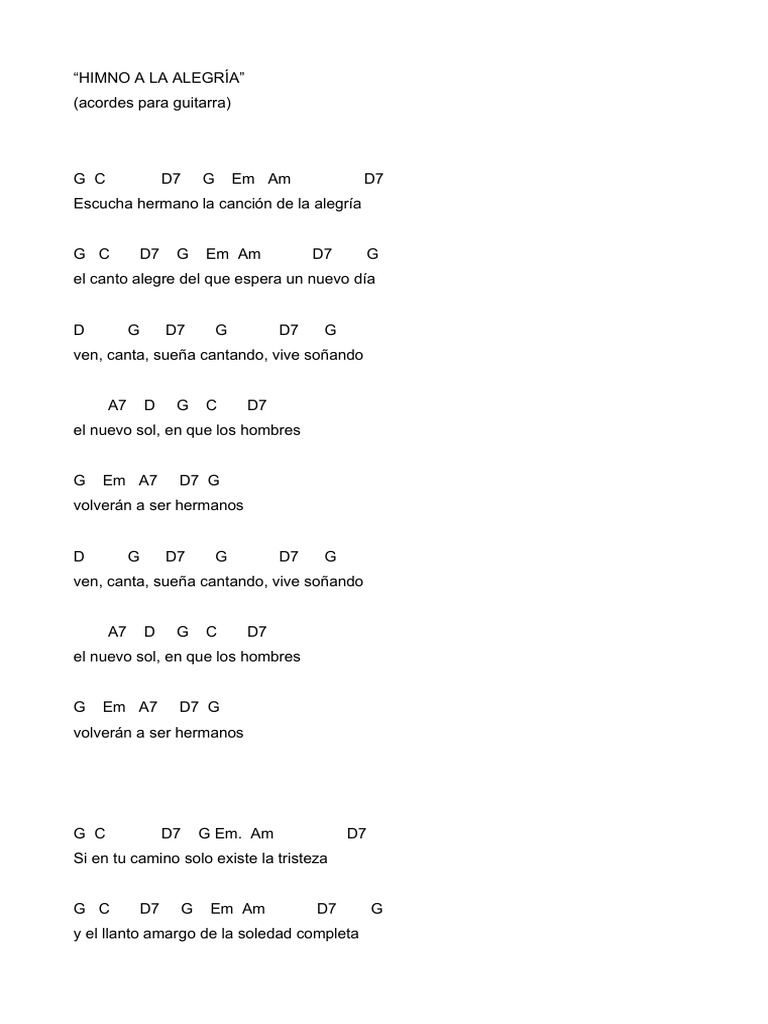 “HIMNO A LA ALEGRÍA”
(acordes para guitarra)

G C D7 G Em Am D7
Escucha hermano la canción de la alegría

G C D7 G Em Am D7 G
el canto alegre del que espera un nuevo día

D G D7 G D7 G
ven, canta, sueña cantando, vive soñando

A7 D G C D7
el nuevo sol, en que los hombres

G Em A7 D7 G
volverán a ser hermanos

D G D7 G D7 G
ven, canta, sueña cantando, vive soñando

A7 D G C D7
el nuevo sol, en que los hombres

G Em A7 D7 G
volverán a ser hermanos

G C D7 G Em. Am D7
Si en tu camino solo existe la tristeza

G C D7 G Em Am D7 G
y el llanto amargo de la soledad completa